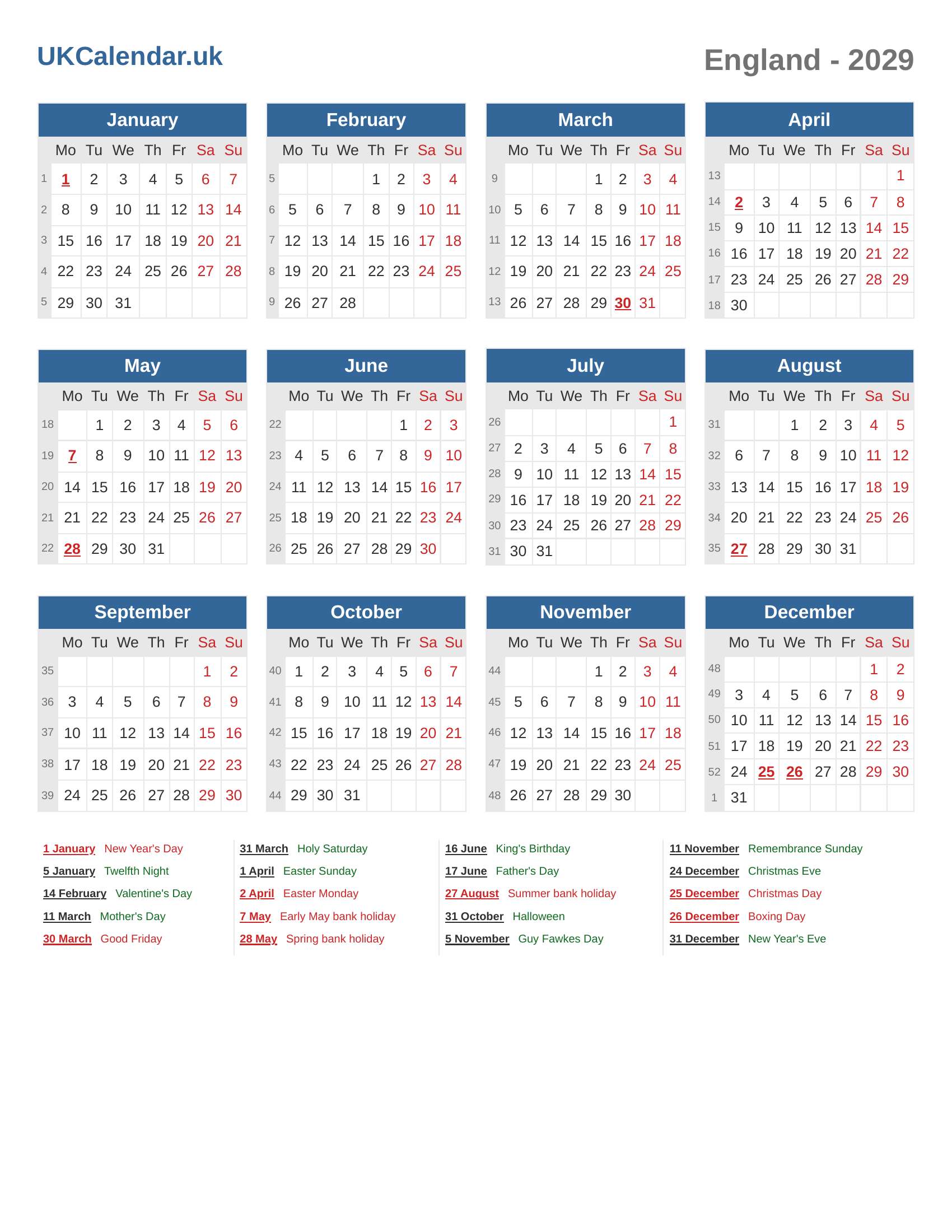 UKCalendar.uk

England - 2029

January

| | Mo | Tu | We | Th | Fr | Sa | Su |
|---|---|---|---|---|---|---|---|
| 1 | 1 | 2 | 3 | 4 | 5 | 6 | 7 |
| 2 | 8 | 9 | 10 | 11 | 12 | 13 | 14 |
| 3 | 15 | 16 | 17 | 18 | 19 | 20 | 21 |
| 4 | 22 | 23 | 24 | 25 | 26 | 27 | 28 |
| 5 | 29 | 30 | 31 | | | | |

February

| | Mo | Tu | We | Th | Fr | Sa | Su |
|---|---|---|---|---|---|---|---|
| 5 | | | | 1 | 2 | 3 | 4 |
| 6 | 5 | 6 | 7 | 8 | 9 | 10 | 11 |
| 7 | 12 | 13 | 14 | 15 | 16 | 17 | 18 |
| 8 | 19 | 20 | 21 | 22 | 23 | 24 | 25 |
| 9 | 26 | 27 | 28 | | | | |

March

| | Mo | Tu | We | Th | Fr | Sa | Su |
|---|---|---|---|---|---|---|---|
| 9 | | | | 1 | 2 | 3 | 4 |
| 10 | 5 | 6 | 7 | 8 | 9 | 10 | 11 |
| 11 | 12 | 13 | 14 | 15 | 16 | 17 | 18 |
| 12 | 19 | 20 | 21 | 22 | 23 | 24 | 25 |
| 13 | 26 | 27 | 28 | 29 | 30 | 31 | |

April

| | Mo | Tu | We | Th | Fr | Sa | Su |
|---|---|---|---|---|---|---|---|
| 13 | | | | | | | 1 |
| 14 | 2 | 3 | 4 | 5 | 6 | 7 | 8 |
| 15 | 9 | 10 | 11 | 12 | 13 | 14 | 15 |
| 16 | 16 | 17 | 18 | 19 | 20 | 21 | 22 |
| 17 | 23 | 24 | 25 | 26 | 27 | 28 | 29 |
| 18 | 30 | | | | | | |

May

| | Mo | Tu | We | Th | Fr | Sa | Su |
|---|---|---|---|---|---|---|---|
| 18 | | 1 | 2 | 3 | 4 | 5 | 6 |
| 19 | 7 | 8 | 9 | 10 | 11 | 12 | 13 |
| 20 | 14 | 15 | 16 | 17 | 18 | 19 | 20 |
| 21 | 21 | 22 | 23 | 24 | 25 | 26 | 27 |
| 22 | 28 | 29 | 30 | 31 | | | |

June

| | Mo | Tu | We | Th | Fr | Sa | Su |
|---|---|---|---|---|---|---|---|
| 22 | | | | | 1 | 2 | 3 |
| 23 | 4 | 5 | 6 | 7 | 8 | 9 | 10 |
| 24 | 11 | 12 | 13 | 14 | 15 | 16 | 17 |
| 25 | 18 | 19 | 20 | 21 | 22 | 23 | 24 |
| 26 | 25 | 26 | 27 | 28 | 29 | 30 | |

July

| | Mo | Tu | We | Th | Fr | Sa | Su |
|---|---|---|---|---|---|---|---|
| 26 | | | | | | | 1 |
| 27 | 2 | 3 | 4 | 5 | 6 | 7 | 8 |
| 28 | 9 | 10 | 11 | 12 | 13 | 14 | 15 |
| 29 | 16 | 17 | 18 | 19 | 20 | 21 | 22 |
| 30 | 23 | 24 | 25 | 26 | 27 | 28 | 29 |
| 31 | 30 | 31 | | | | | |

August

| | Mo | Tu | We | Th | Fr | Sa | Su |
|---|---|---|---|---|---|---|---|
| 31 | | | 1 | 2 | 3 | 4 | 5 |
| 32 | 6 | 7 | 8 | 9 | 10 | 11 | 12 |
| 33 | 13 | 14 | 15 | 16 | 17 | 18 | 19 |
| 34 | 20 | 21 | 22 | 23 | 24 | 25 | 26 |
| 35 | 27 | 28 | 29 | 30 | 31 | | |

September

| | Mo | Tu | We | Th | Fr | Sa | Su |
|---|---|---|---|---|---|---|---|
| 35 | | | | | | 1 | 2 |
| 36 | 3 | 4 | 5 | 6 | 7 | 8 | 9 |
| 37 | 10 | 11 | 12 | 13 | 14 | 15 | 16 |
| 38 | 17 | 18 | 19 | 20 | 21 | 22 | 23 |
| 39 | 24 | 25 | 26 | 27 | 28 | 29 | 30 |

October

| | Mo | Tu | We | Th | Fr | Sa | Su |
|---|---|---|---|---|---|---|---|
| 40 | 1 | 2 | 3 | 4 | 5 | 6 | 7 |
| 41 | 8 | 9 | 10 | 11 | 12 | 13 | 14 |
| 42 | 15 | 16 | 17 | 18 | 19 | 20 | 21 |
| 43 | 22 | 23 | 24 | 25 | 26 | 27 | 28 |
| 44 | 29 | 30 | 31 | | | | |

November

| | Mo | Tu | We | Th | Fr | Sa | Su |
|---|---|---|---|---|---|---|---|
| 44 | | | | 1 | 2 | 3 | 4 |
| 45 | 5 | 6 | 7 | 8 | 9 | 10 | 11 |
| 46 | 12 | 13 | 14 | 15 | 16 | 17 | 18 |
| 47 | 19 | 20 | 21 | 22 | 23 | 24 | 25 |
| 48 | 26 | 27 | 28 | 29 | 30 | | |

December

| | Mo | Tu | We | Th | Fr | Sa | Su |
|---|---|---|---|---|---|---|---|
| 48 | | | | | | 1 | 2 |
| 49 | 3 | 4 | 5 | 6 | 7 | 8 | 9 |
| 50 | 10 | 11 | 12 | 13 | 14 | 15 | 16 |
| 51 | 17 | 18 | 19 | 20 | 21 | 22 | 23 |
| 52 | 24 | 25 | 26 | 27 | 28 | 29 | 30 |
| 1 | 31 | | | | | | |

1 January New Year's Day
5 January Twelfth Night
14 February Valentine's Day
11 March Mother's Day
30 March Good Friday

31 March Holy Saturday
1 April Easter Sunday
2 April Easter Monday
7 May Early May bank holiday
28 May Spring bank holiday

16 June King's Birthday
17 June Father's Day
27 August Summer bank holiday
31 October Halloween
5 November Guy Fawkes Day

11 November Remembrance Sunday
24 December Christmas Eve
25 December Christmas Day
26 December Boxing Day
31 December New Year's Eve